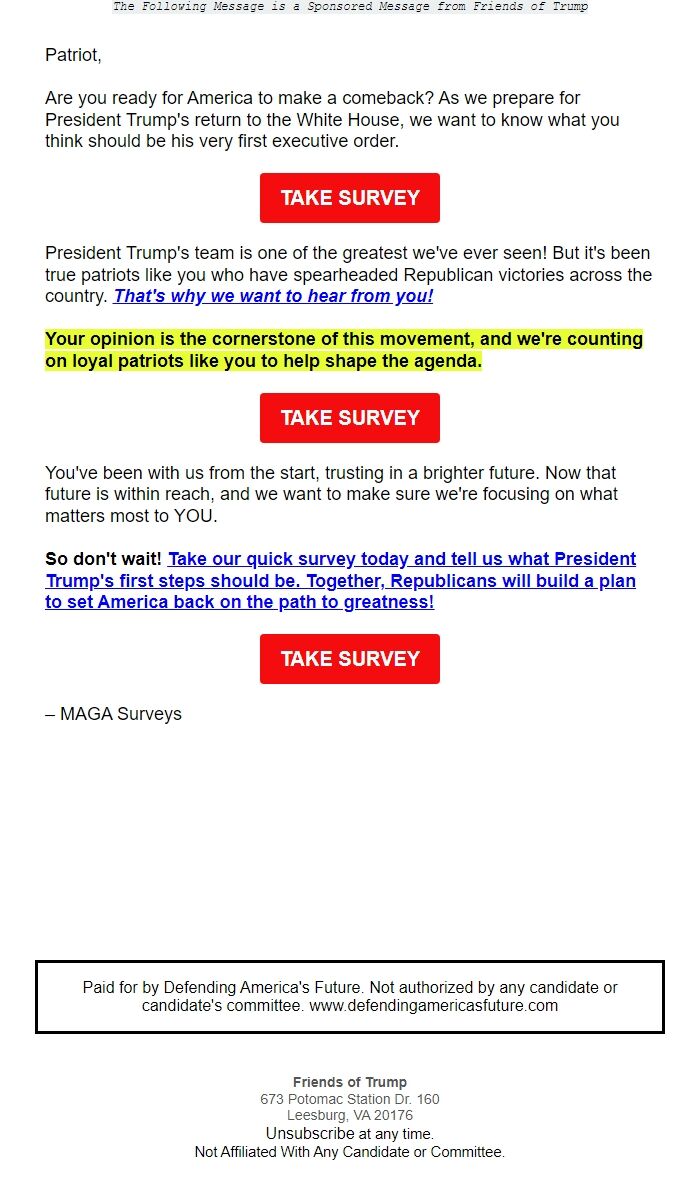 The Following Message is a Sponsored Message from Friends of Trump

Patriot,

Are you ready for America to make a comeback? As we prepare for President Trump's return to the White House, we want to know what you think should be his very first executive order.

TAKE SURVEY

President Trump's team is one of the greatest we've ever seen! But it's been true patriots like you who have spearheaded Republican victories across the country. That's why we want to hear from you!

Your opinion is the cornerstone of this movement, and we're counting on loyal patriots like you to help shape the agenda.

TAKE SURVEY

You've been with us from the start, trusting in a brighter future. Now that future is within reach, and we want to make sure we're focusing on what matters most to YOU.

So don't wait! Take our quick survey today and tell us what President Trump's first steps should be. Together, Republicans will build a plan to set America back on the path to greatness!

TAKE SURVEY

– MAGA Surveys

Paid for by Defending America's Future. Not authorized by any candidate or candidate's committee. www.defendingamericasfuture.com

Friends of Trump
673 Potomac Station Dr. 160
Leesburg, VA 20176
Unsubscribe at any time.
Not Affiliated With Any Candidate or Committee.